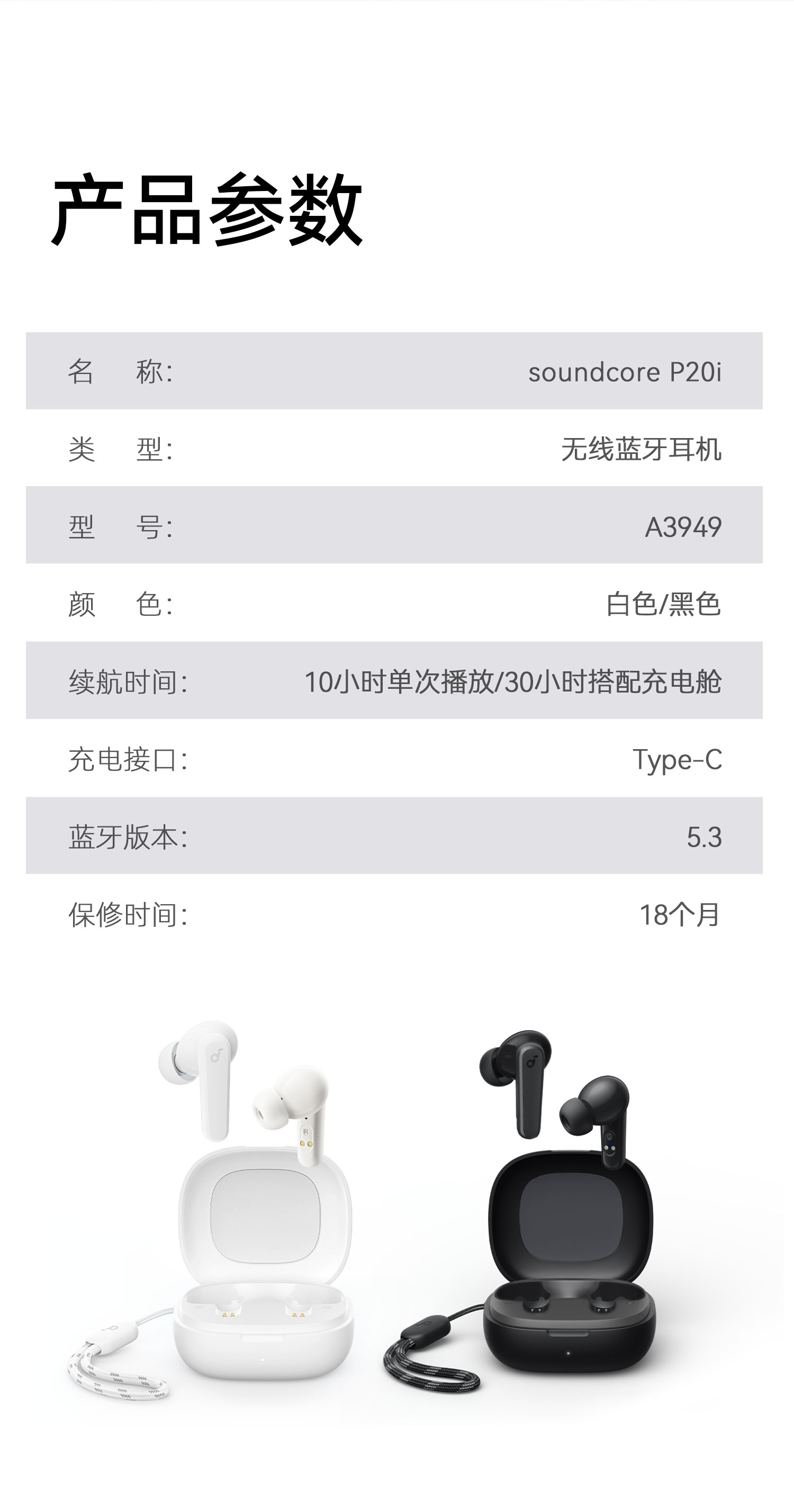 产品参数

名 称: soundcore P20i

类 型: 无线蓝牙耳机

型 号: A3949

颜 色: 白色/黑色

续航时间: 10小时单次播放/30小时搭配充电舱

充电接口: Type-C

蓝牙版本: 5.3

保修时间: 18个月